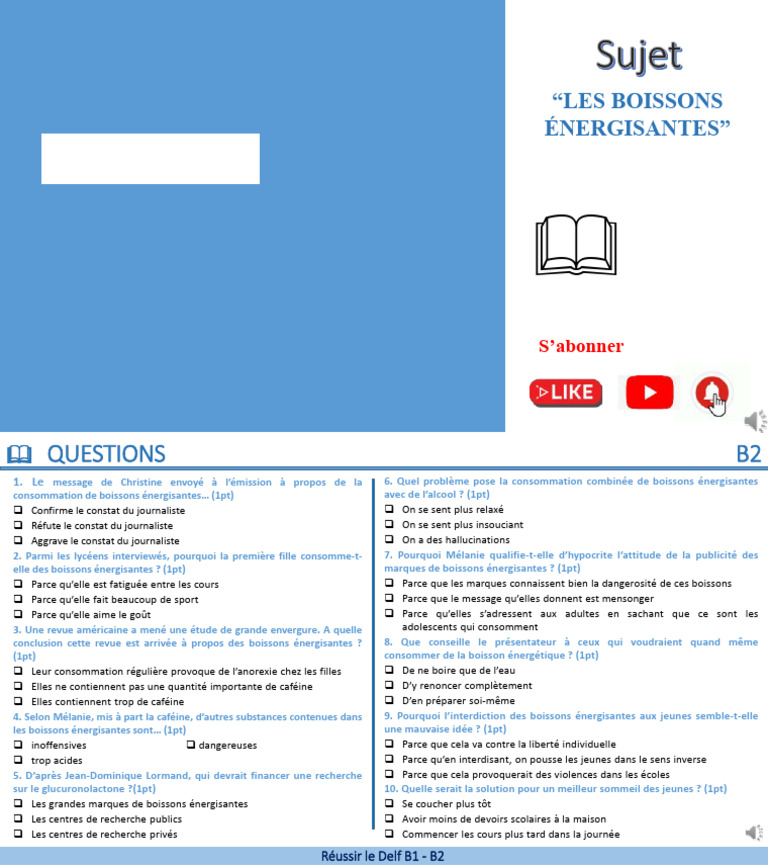 Sujet
“LES BOISSONS ÉNERGISANTES”

S’abonner

LIKE

QUESTIONS B2

1. Le message de Christine envoyé à l’émission à propos de la consommation de boissons énergisantes… (1pt)
❑ Confirme le constat du journaliste
❑ Réfute le constat du journaliste
❑ Aggrave le constat du journaliste
2. Parmi les lycéens interviewés, pourquoi la première fille consomme-t-elle des boissons énergisantes ? (1pt)
❑ Parce qu’elle est fatiguée entre les cours
❑ Parce qu’elle fait beaucoup de sport
❑ Parce qu’elle aime le goût
3. Une revue américaine a mené une étude de grande envergure. A quelle conclusion cette revue est arrivée à propos des boissons énergisantes ? (1pt)
❑ Leur consommation régulière provoque de l’anorexie chez les filles
❑ Elles ne contiennent pas une quantité importante de caféine
❑ Elles contiennent trop de caféine
4. Selon Mélanie, mis à part la caféine, d’autres substances contenues dans les boissons énergisantes sont… (1pt)
❑ inoffensives ❑ dangereuses
❑ trop acides
5. D’après Jean-Dominique Lormand, qui devrait financer une recherche sur le glucuronolactone ?(1pt)
❑ Les grandes marques de boissons énergisantes
❑ Les centres de recherche publics
❑ Les centres de recherche privés

6. Quel problème pose la consommation combinée de boissons énergisantes avec de l’alcool ? (1pt)
❑ On se sent plus relaxé
❑ On se sent plus insouciant
❑ On a des hallucinations
7. Pourquoi Mélanie qualifie-t-elle d’hypocrite l’attitude de la publicité des marques de boissons énergisantes ? (1pt)
❑ Parce que les marques connaissent bien la dangerosité de ces boissons
❑ Parce que le message qu’elles donnent est mensonger
❑ Parce qu’elles s’adressent aux adultes en sachant que ce sont les adolescents qui consomment
8. Que conseille le présentateur à ceux qui voudraient quand même consommer de la boisson énergétique ? (1pt)
❑ De ne boire que de l’eau
❑ D’y renoncer complètement
❑ D’en préparer soi-même
9. Pourquoi l’interdiction des boissons énergisantes aux jeunes semble-t-elle une mauvaise idée ? (1pt)
❑ Parce que cela va contre la liberté individuelle
❑ Parce qu’en interdisant, on pousse les jeunes dans le sens inverse
❑ Parce que cela provoquerait des violences dans les écoles
10. Quelle serait la solution pour un meilleur sommeil des jeunes ? (1pt)
❑ Se coucher plus tôt
❑ Avoir moins de devoirs scolaires à la maison
❑ Commencer les cours plus tard dans la journée

Réussir le Delf B1 - B2